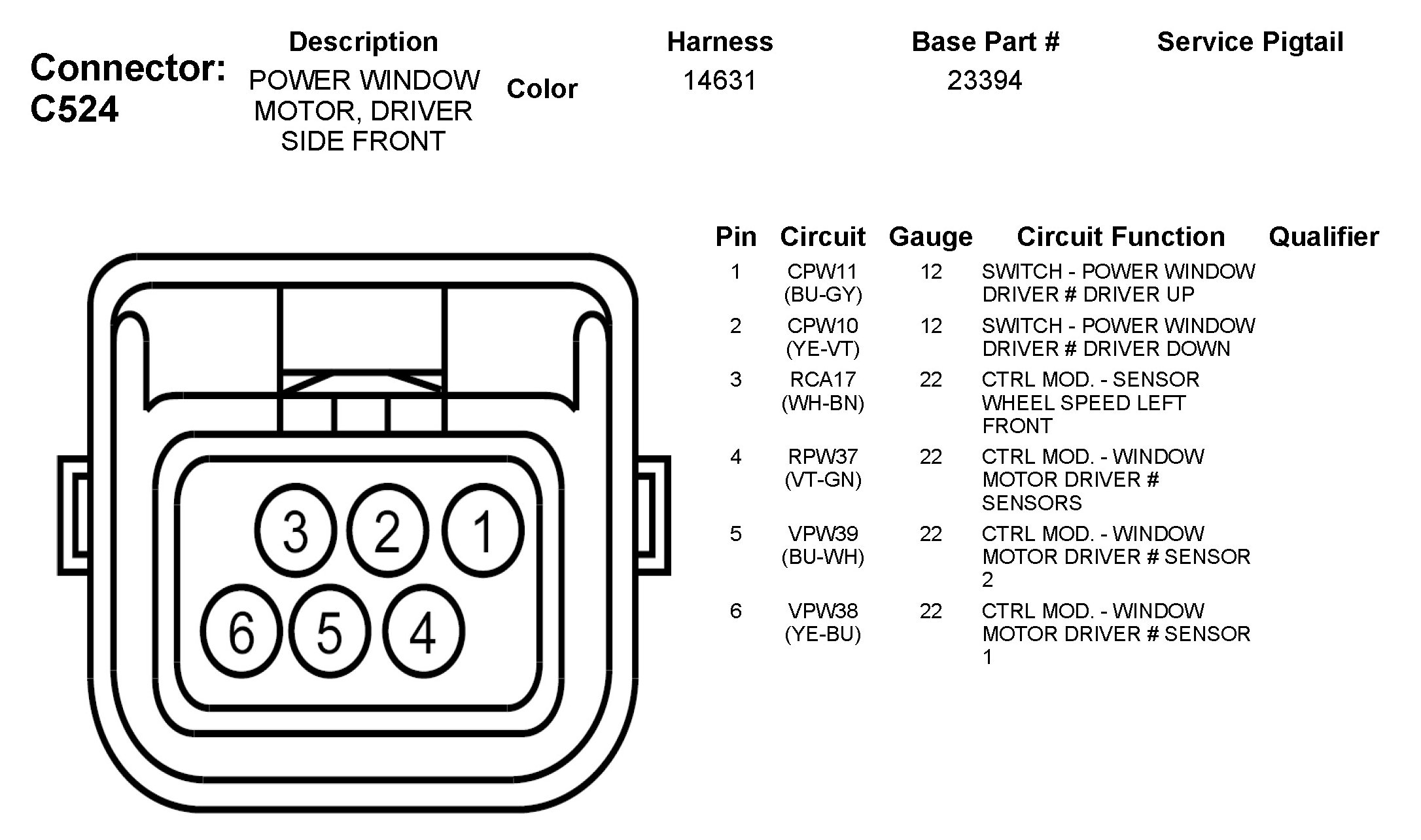 Connector: C524

| Description | Color | Harness | Base Part # | Service Pigtail |
|---|---|---|---|---|
| POWER WINDOW MOTOR, DRIVER SIDE FRONT | | 14631 | 23394 | |

3 2 1
6 5 4

| Pin | Circuit | Gauge | Circuit Function | Qualifier |
|---|---|---|---|---|
| 1 | CPW11 (BU-GY) | 12 | SWITCH - POWER WINDOW DRIVER # DRIVER UP | |
| 2 | CPW10 (YE-VT) | 12 | SWITCH - POWER WINDOW DRIVER # DRIVER DOWN | |
| 3 | RCA17 (WH-BN) | 22 | CTRL MOD. - SENSOR WHEEL SPEED LEFT FRONT | |
| 4 | RPW37 (VT-GN) | 22 | CTRL MOD. - WINDOW MOTOR DRIVER # SENSORS | |
| 5 | VPW39 (BU-WH) | 22 | CTRL MOD. - WINDOW MOTOR DRIVER # SENSOR 2 | |
| 6 | VPW38 (YE-BU) | 22 | CTRL MOD. - WINDOW MOTOR DRIVER # SENSOR 1 | |